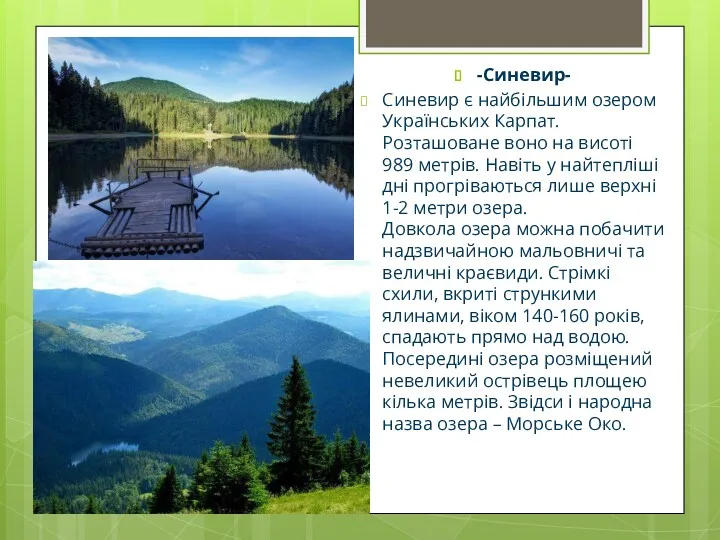 -Синевир-

Синевир є найбільшим озером Українських Карпат. Розташоване воно на висоті 989 метрів. Навіть у найтепліші дні прогріваються лише верхні 1-2 метри озера.
Довкола озера можна побачити надзвичайною мальовничі та величні краєвиди. Стрімкі схили, вкриті стрункими ялинами, віком 140-160 років, спадають прямо над водою. Посередині озера розміщений невеликий острівець площею кілька метрів. Звідси і народна назва озера – Морське Око.